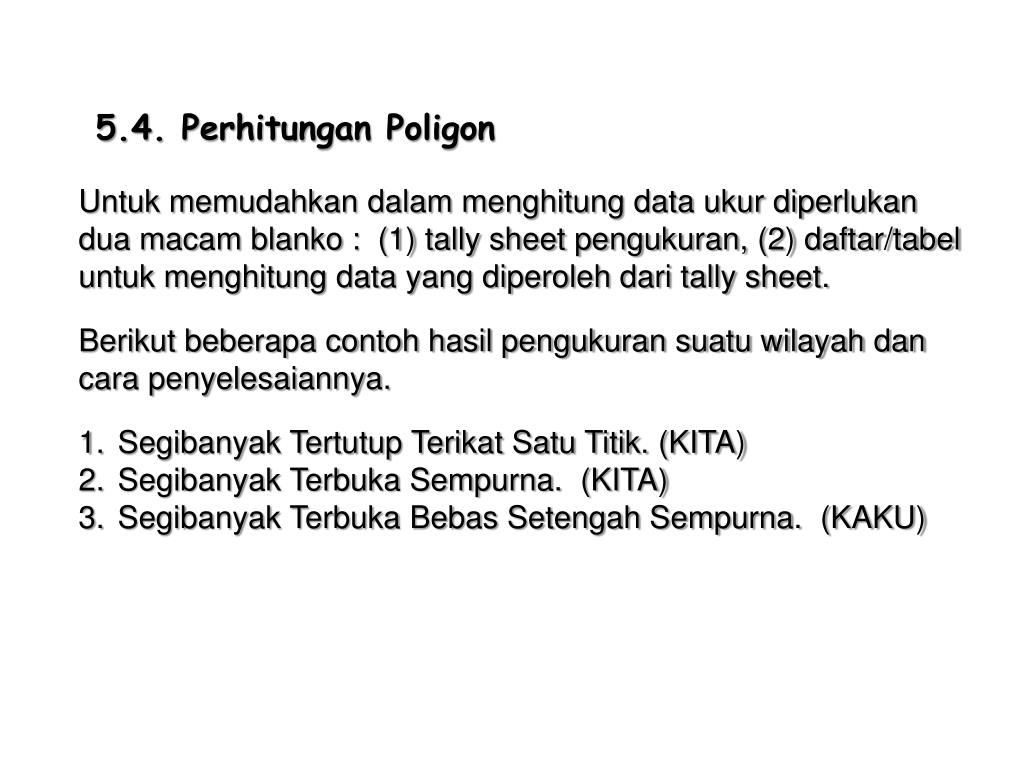 5.4. Perhitungan Poligon

Untuk memudahkan dalam menghitung data ukur diperlukan dua macam blanko : (1) tally sheet pengukuran, (2) daftar/tabel untuk menghitung data yang diperoleh dari tally sheet.

Berikut beberapa contoh hasil pengukuran suatu wilayah dan cara penyelesaiannya.

1. Segibanyak Tertutup Terikat Satu Titik. (KITA)
2. Segibanyak Terbuka Sempurna. (KITA)
3. Segibanyak Terbuka Bebas Setengah Sempurna. (KAKU)